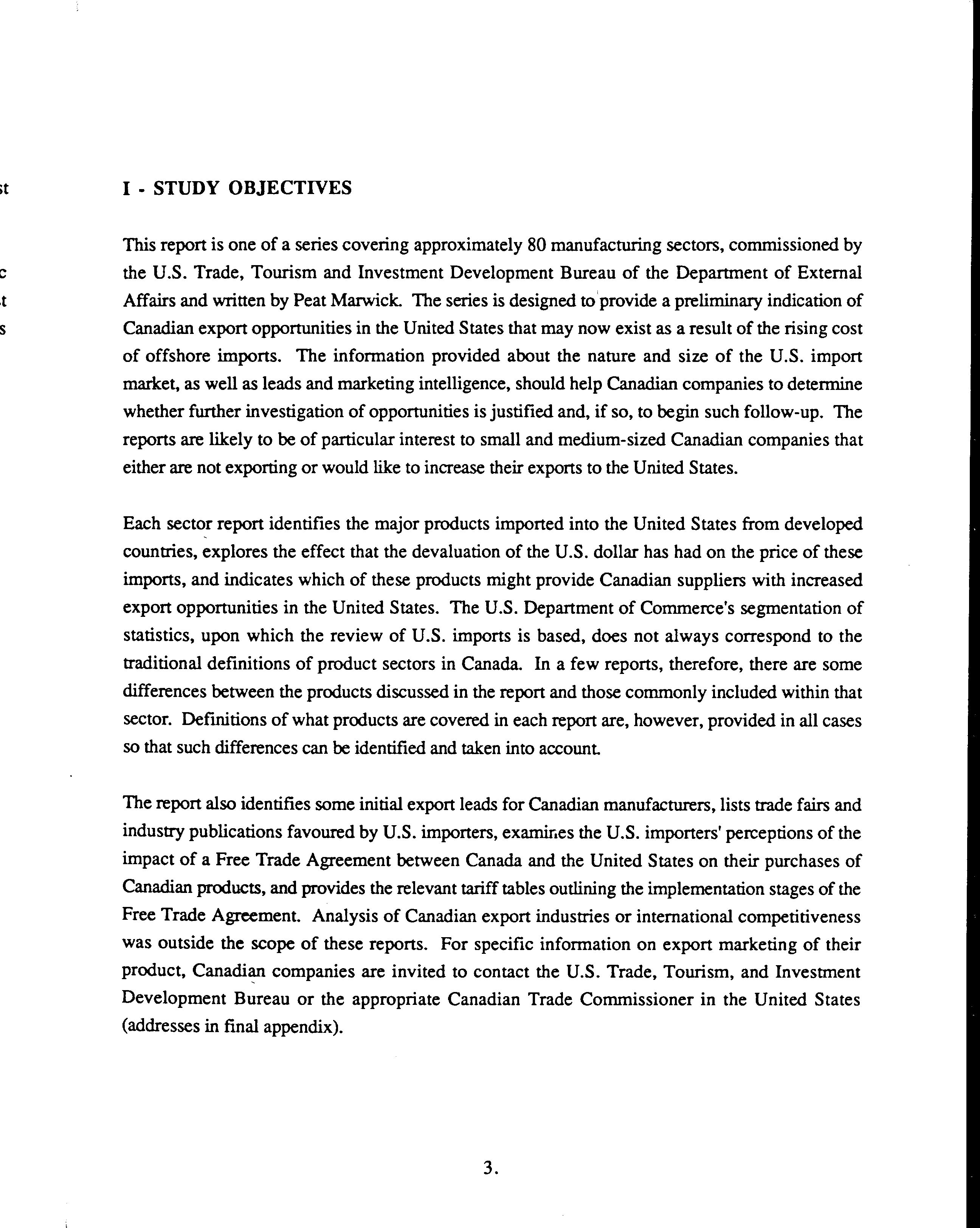 I - STUDY OBJECTIVES

This report is one of a series covering approximately 80 manufacturing sectors, commissioned by the U.S. Trade, Tourism and Investment Development Bureau of the Department of External Affairs and written by Peat Marwick. The series is designed to provide a preliminary indication of Canadian export opportunities in the United States that may now exist as a result of the rising cost of offshore imports. The information provided about the nature and size of the U.S. import market, as well as leads and marketing intelligence, should help Canadian companies to determine whether further investigation of opportunities is justified and, if so, to begin such follow-up. The reports are likely to be of particular interest to small and medium-sized Canadian companies that either are not exporting or would like to increase their exports to the United States.

Each sector report identifies the major products imported into the United States from developed countries, explores the effect that the devaluation of the U.S. dollar has had on the price of these imports, and indicates which of these products might provide Canadian suppliers with increased export opportunities in the United States. The U.S. Department of Commerce's segmentation of statistics, upon which the review of U.S. imports is based, does not always correspond to the traditional definitions of product sectors in Canada. In a few reports, therefore, there are some differences between the products discussed in the report and those commonly included within that sector. Definitions of what products are covered in each report are, however, provided in all cases so that such differences can be identified and taken into account.

The report also identifies some initial export leads for Canadian manufacturers, lists trade fairs and industry publications favoured by U.S. importers, examines the U.S. importers' perceptions of the impact of a Free Trade Agreement between Canada and the United States on their purchases of Canadian products, and provides the relevant tariff tables outlining the implementation stages of the Free Trade Agreement. Analysis of Canadian export industries or international competitiveness was outside the scope of these reports. For specific information on export marketing of their product, Canadian companies are invited to contact the U.S. Trade, Tourism, and Investment Development Bureau or the appropriate Canadian Trade Commissioner in the United States (addresses in final appendix).

3.